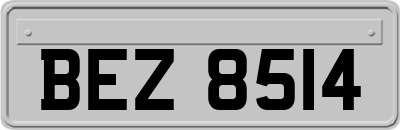 BEZ 8514